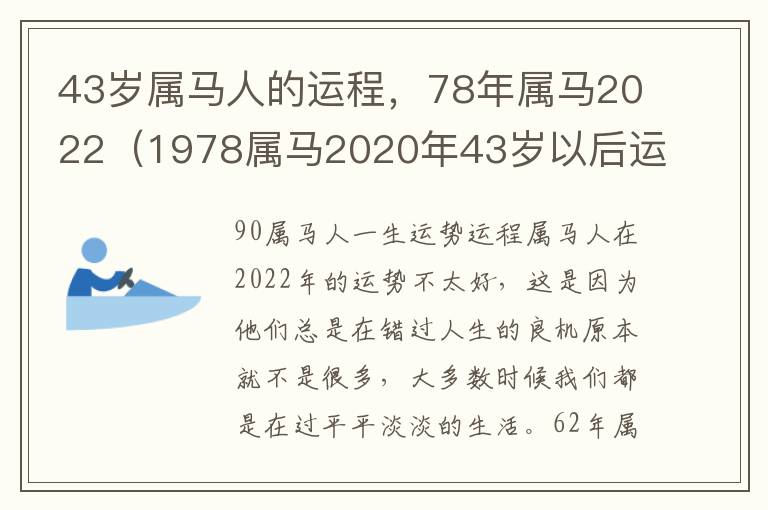 43岁属马人的运程，78年属马2022（1978属马2020年43岁以后运

90属马人一生运势运程属马人在2022年的运势不太好，这是因为他们总是在错过人生的良机原本就不是很多，大多数时候我们都是在过平平淡淡的生活。62年属